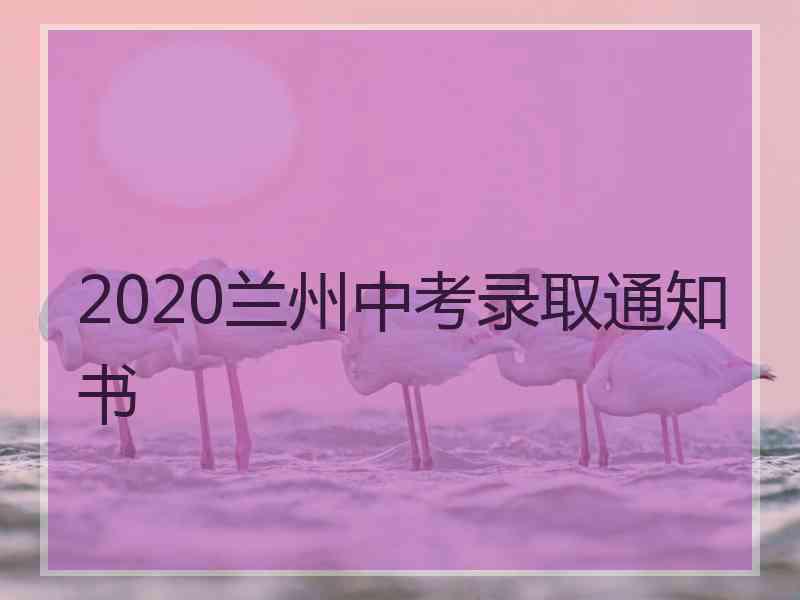 2020兰州中考录取通知书